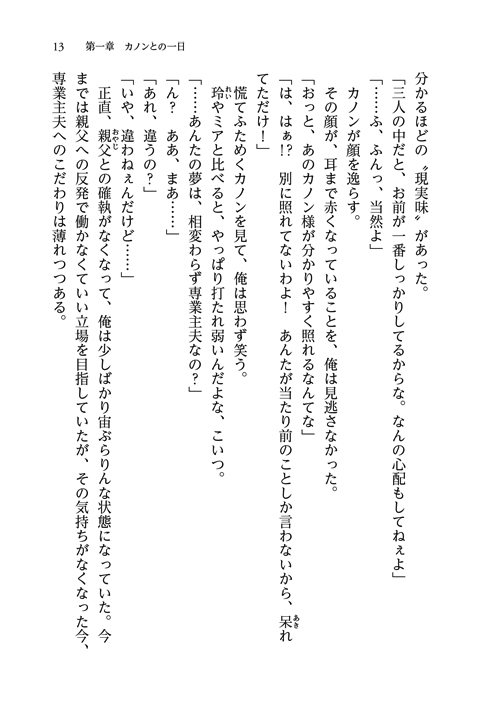 13　第一章　カノンとの一日

分かるほどの〝現実味〟があった。

「三人の中だと、お前が一番しっかりしてるからな。なんの心配もしてねぇよ」

「……ふ、ふんっ、当然よ」

カノンが顔を逸らす。

その顔が、耳まで赤くなっていることを、俺は見逃さなかった。

「おっと、あのカノン様が分かりやすく照れるなんてな」

「は、はぁ!? 別に照れてないわよ！　あんたが当たり前のことしか言わないから、呆れてただけ！」

慌てふためくカノンを見て、俺は思わず笑う。

玲やミアと比べると、やっぱり打たれ弱いんだよな、こいつ。

「……あんたの夢は、相変わらず専業主夫なの？」

「ん？　ああ、まあ……」

「あれ、違うの？」

「いや、違わねぇんだけど……」

正直、親父との確執がなくなって、俺は少しばかり宙ぶらりんな状態になっていた。今までは親父への反発で働かなくていい立場を目指していたが、その気持ちがなくなった今、専業主夫へのこだわりは薄れつつある。